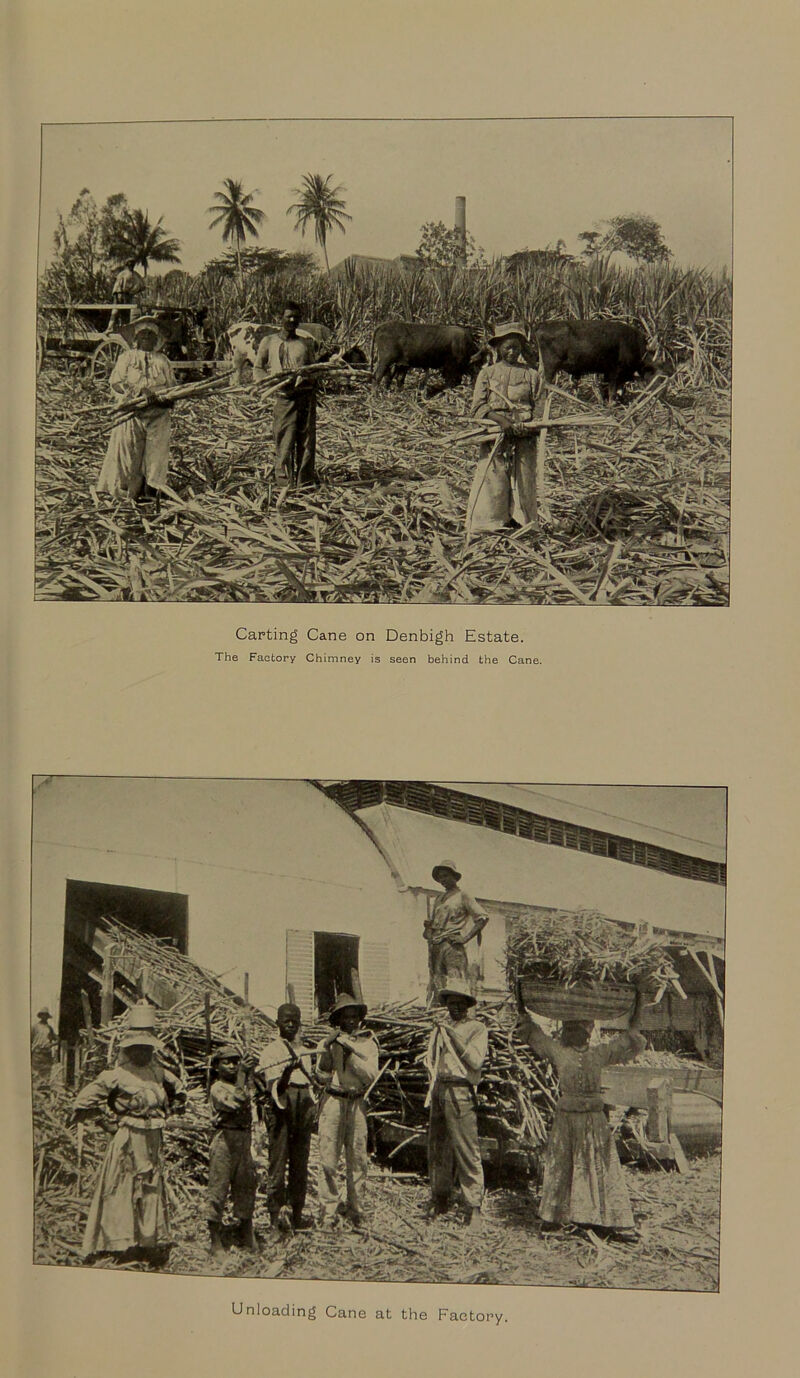 Carting Cane on Denbigh Estate.
The Factory Chimney is seen behind the Cane.

Unloading Cane at the Factory.